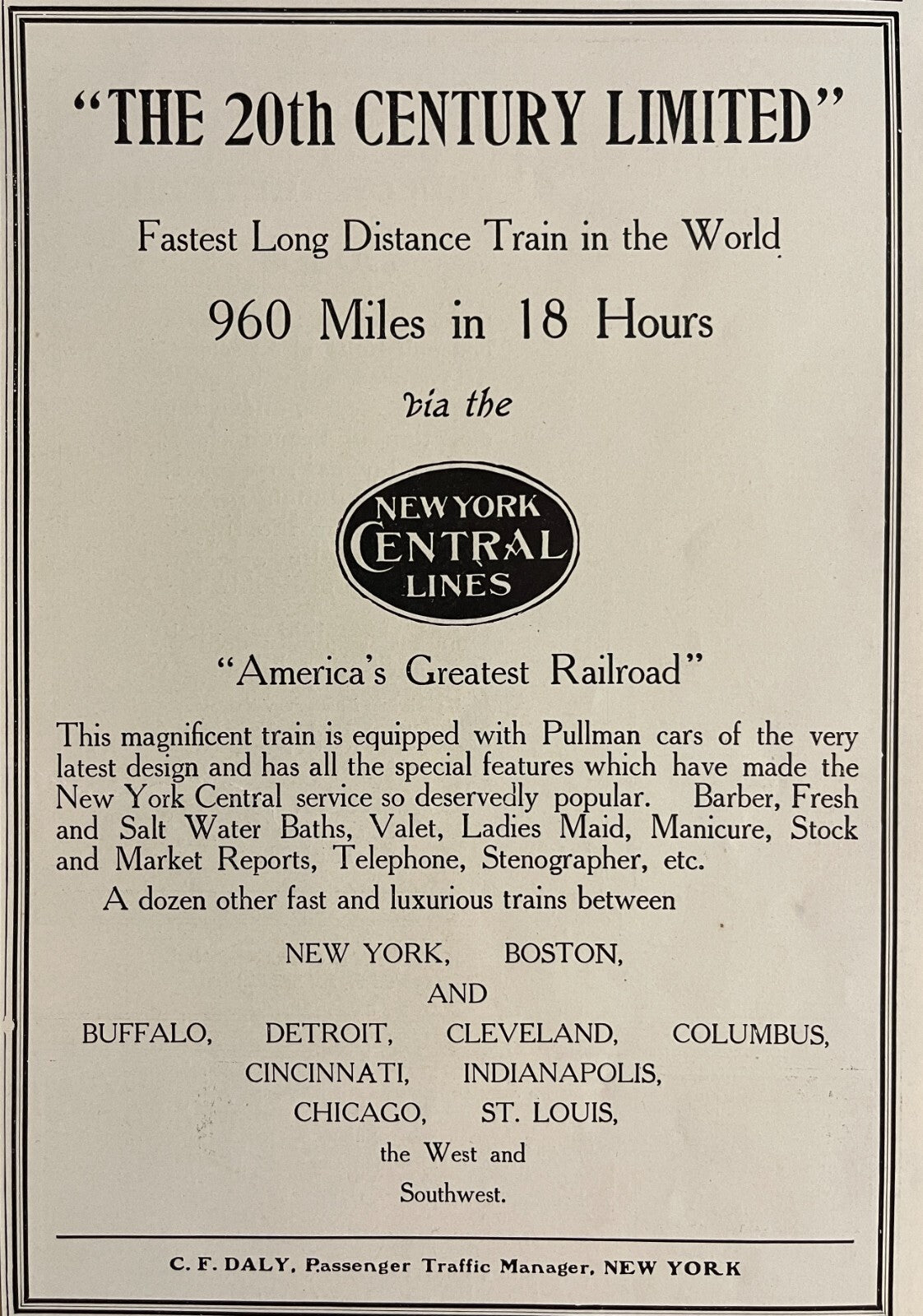 "THE 20th CENTURY LIMITED"

Fastest Long Distance Train in the World

960 Miles in 18 Hours

via the

NEW YORK
CENTRAL
LINES

"America's Greatest Railroad"

This magnificent train is equipped with Pullman cars of the very latest design and has all the special features which have made the New York Central service so deservedly popular. Barber, Fresh and Salt Water Baths, Valet, Ladies Maid, Manicure, Stock and Market Reports, Telephone, Stenographer, etc.

A dozen other fast and luxurious trains between

NEW YORK, BOSTON,
AND
BUFFALO, DETROIT, CLEVELAND, COLUMBUS,
CINCINNATI, INDIANAPOLIS,
CHICAGO, ST. LOUIS,
the West and
Southwest.

C. F. DALY, Passenger Traffic Manager, NEW YORK